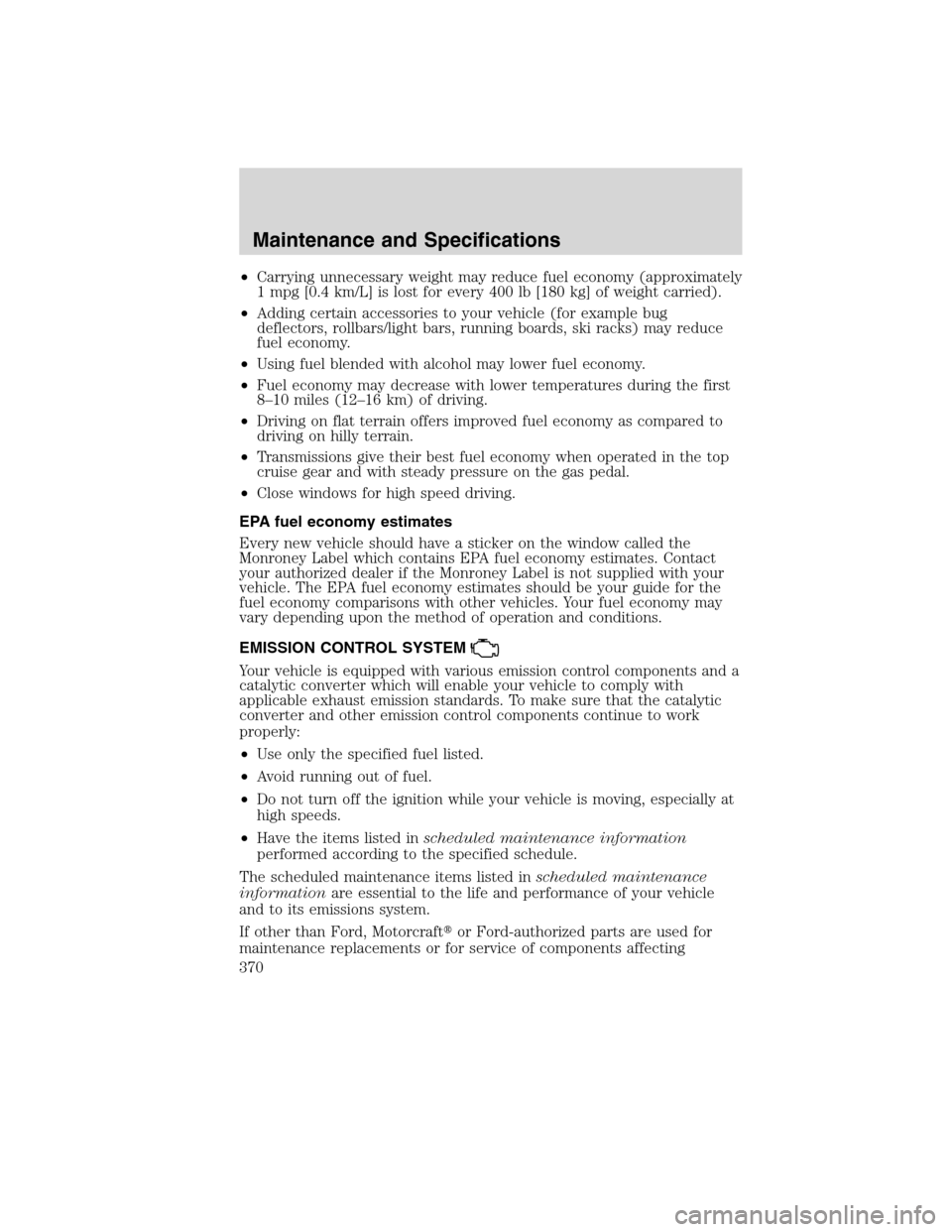 Maintenance and Specifications

• Carrying unnecessary weight may reduce fuel economy (approximately 1 mpg [0.4 km/L] is lost for every 400 lb [180 kg] of weight carried).

• Adding certain accessories to your vehicle (for example bug deflectors, rollbars/light bars, running boards, ski racks) may reduce fuel economy.

• Using fuel blended with alcohol may lower fuel economy.

• Fuel economy may decrease with lower temperatures during the first 8–10 miles (12–16 km) of driving.

• Driving on flat terrain offers improved fuel economy as compared to driving on hilly terrain.

• Transmissions give their best fuel economy when operated in the top cruise gear and with steady pressure on the gas pedal.

• Close windows for high speed driving.

EPA fuel economy estimates

Every new vehicle should have a sticker on the window called the Monroney Label which contains EPA fuel economy estimates. Contact your authorized dealer if the Monroney Label is not supplied with your vehicle. The EPA fuel economy estimates should be your guide for the fuel economy comparisons with other vehicles. Your fuel economy may vary depending upon the method of operation and conditions.

EMISSION CONTROL SYSTEM

Your vehicle is equipped with various emission control components and a catalytic converter which will enable your vehicle to comply with applicable exhaust emission standards. To make sure that the catalytic converter and other emission control components continue to work properly:

• Use only the specified fuel listed.

• Avoid running out of fuel.

• Do not turn off the ignition while your vehicle is moving, especially at high speeds.

• Have the items listed in scheduled maintenance information performed according to the specified schedule.

The scheduled maintenance items listed in scheduled maintenance information are essential to the life and performance of your vehicle and to its emissions system.

If other than Ford, Motorcraft® or Ford-authorized parts are used for maintenance replacements or for service of components affecting

370

carmanualsonline.info